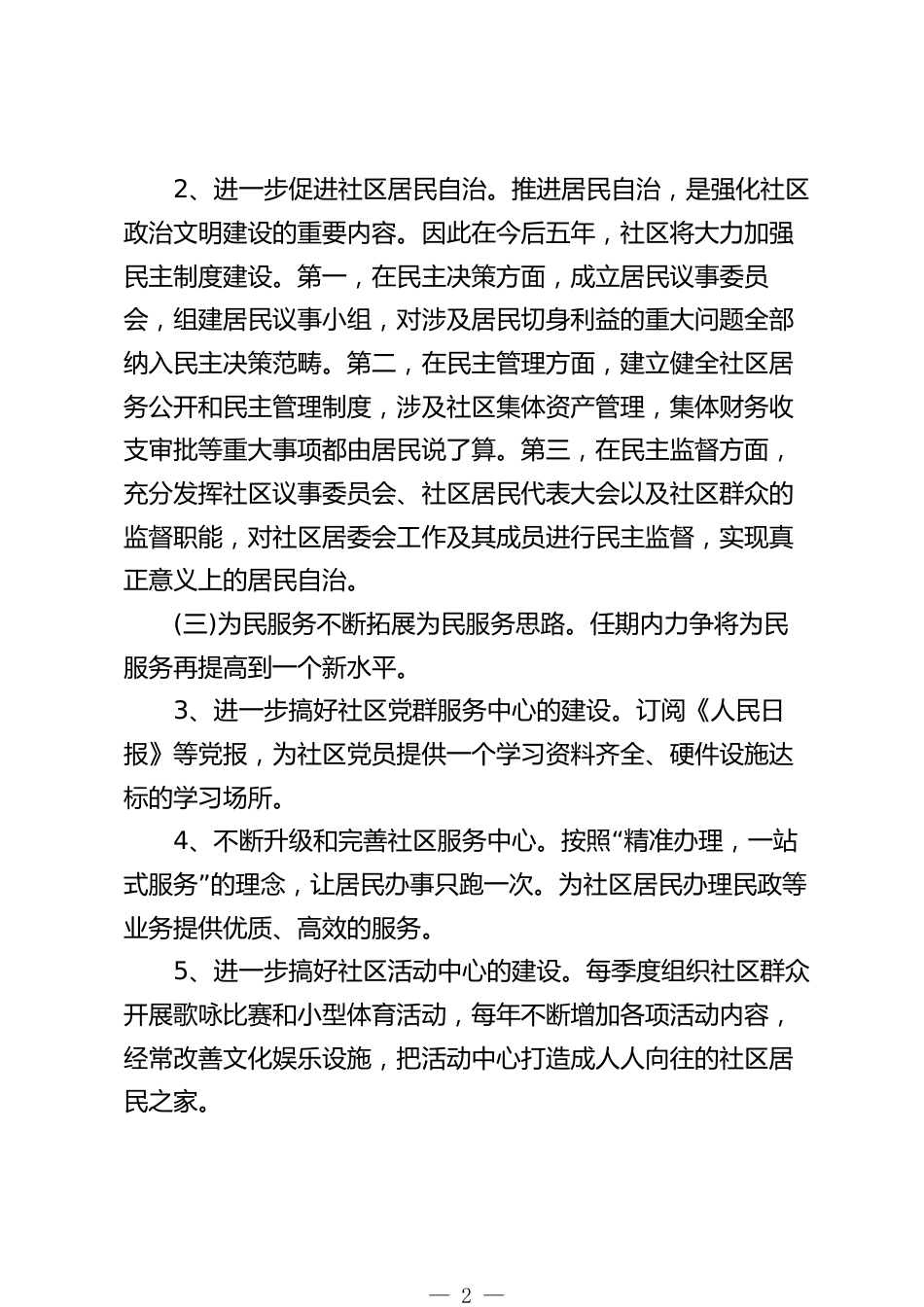 2、进一步促进社区居民自治。推进居民自治，是强化社区政治文明建设的重要内容。因此在今后五年，社区将大力加强民主制度建设。第一，在民主决策方面，成立居民议事委员会，组建居民议事小组，对涉及居民切身利益的重大问题全部纳入民主决策范畴。第二，在民主管理方面，建立健全社区居务公开和民主管理制度，涉及社区集体资产管理，集体财务收支审批等重大事项都由居民说了算。第三，在民主监督方面，充分发挥社区议事委员会、社区居民代表大会以及社区群众的监督职能，对社区居委会工作及其成员进行民主监督，实现真正意义上的居民自治。

(三)为民服务不断拓展为民服务思路。任期内力争将为民服务再提高到一个新水平。

3、进一步搞好社区党群服务中心的建设。订阅《人民日报》等党报，为社区党员提供一个学习资料齐全、硬件设施达标的学习场所。

4、不断升级和完善社区服务中心。按照“精准办理，一站式服务”的理念，让居民办事只跑一次。为社区居民办理民政等业务提供优质、高效的服务。

5、进一步搞好社区活动中心的建设。每季度组织社区群众开展歌咏比赛和小型体育活动，每年不断增加各项活动内容，经常改善文化娱乐设施，把活动中心打造成人人向往的社区居民之家。

— 2 —